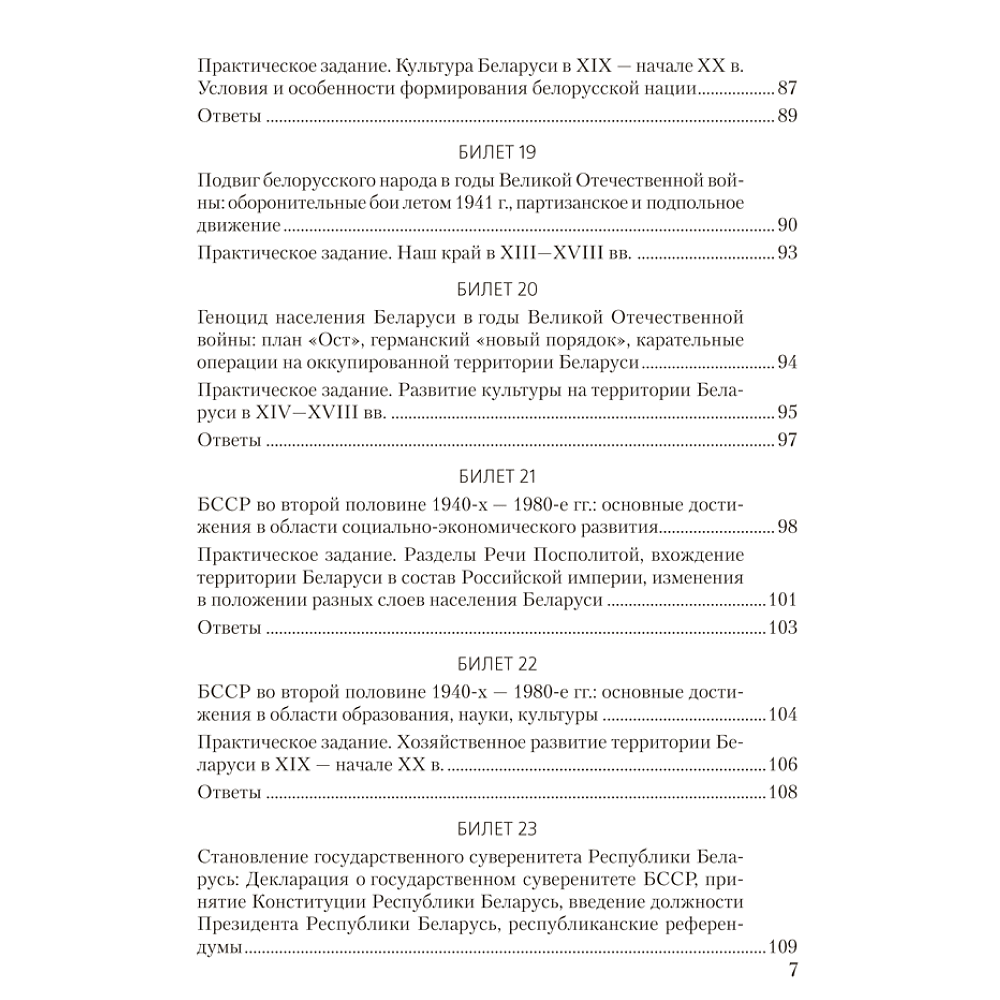 Практическое задание. Культура Беларуси в XIX — начале XX в. Условия и особенности формирования белорусской нации 87

Ответы 89

БИЛЕТ 19

Подвиг белорусского народа в годы Великой Отечественной войны: оборонительные бои летом 1941 г., партизанское и подпольное движение 90

Практическое задание. Наш край в XIII—XVIII вв. 93

БИЛЕТ 20

Геноцид населения Беларуси в годы Великой Отечественной войны: план «Ост», германский «новый порядок», карательные операции на оккупированной территории Беларуси 94

Практическое задание. Развитие культуры на территории Беларуси в XIV—XVIII вв. 95

Ответы 97

БИЛЕТ 21

БССР во второй половине 1940-х — 1980-е гг.: основные достижения в области социально-экономического развития 98

Практическое задание. Разделы Речи Посполитой, вхождение территории Беларуси в состав Российской империи, изменения в положении разных слоев населения Беларуси 101

Ответы 103

БИЛЕТ 22

БССР во второй половине 1940-х — 1980-е гг.: основные достижения в области образования, науки, культуры 104

Практическое задание. Хозяйственное развитие территории Беларуси в XIX — начале XX в. 106

Ответы 108

БИЛЕТ 23

Становление государственного суверенитета Республики Беларусь: Декларация о государственном суверенитете БССР, принятие Конституции Республики Беларусь, введение должности Президента Республики Беларусь, республиканские референдумы 109

7